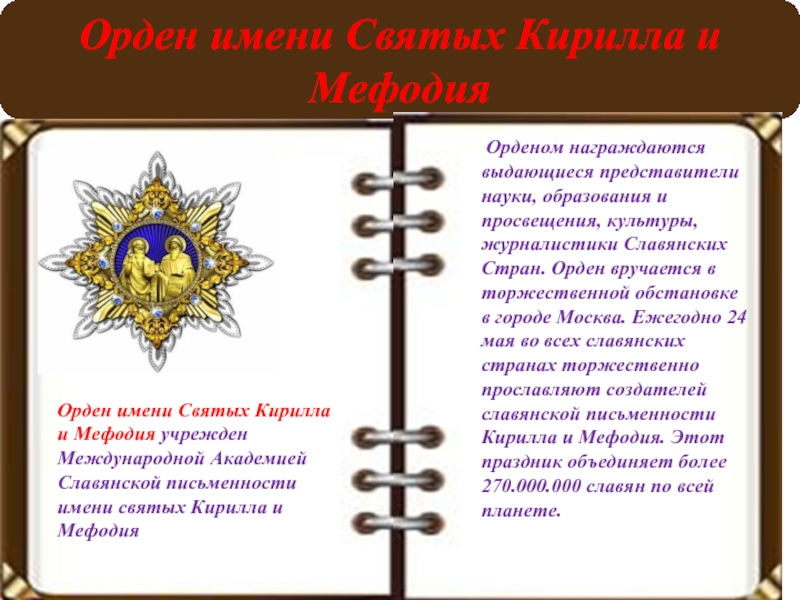 Орден имени Святых Кирилла и Мефодия

Орден имени Святых Кирилла и Мефодия учрежден Международной Академией Славянской письменности имени святых Кирилла и Мефодия

Орденом награждаются выдающиеся представители науки, образования и просвещения, культуры, журналистики Славянских Стран. Орден вручается в торжественной обстановке в городе Москва. Ежегодно 24 мая во всех славянских странах торжественно прославляют создателей славянской письменности Кирилла и Мефодия. Этот праздник объединяет более 270.000.000 славян по всей планете.